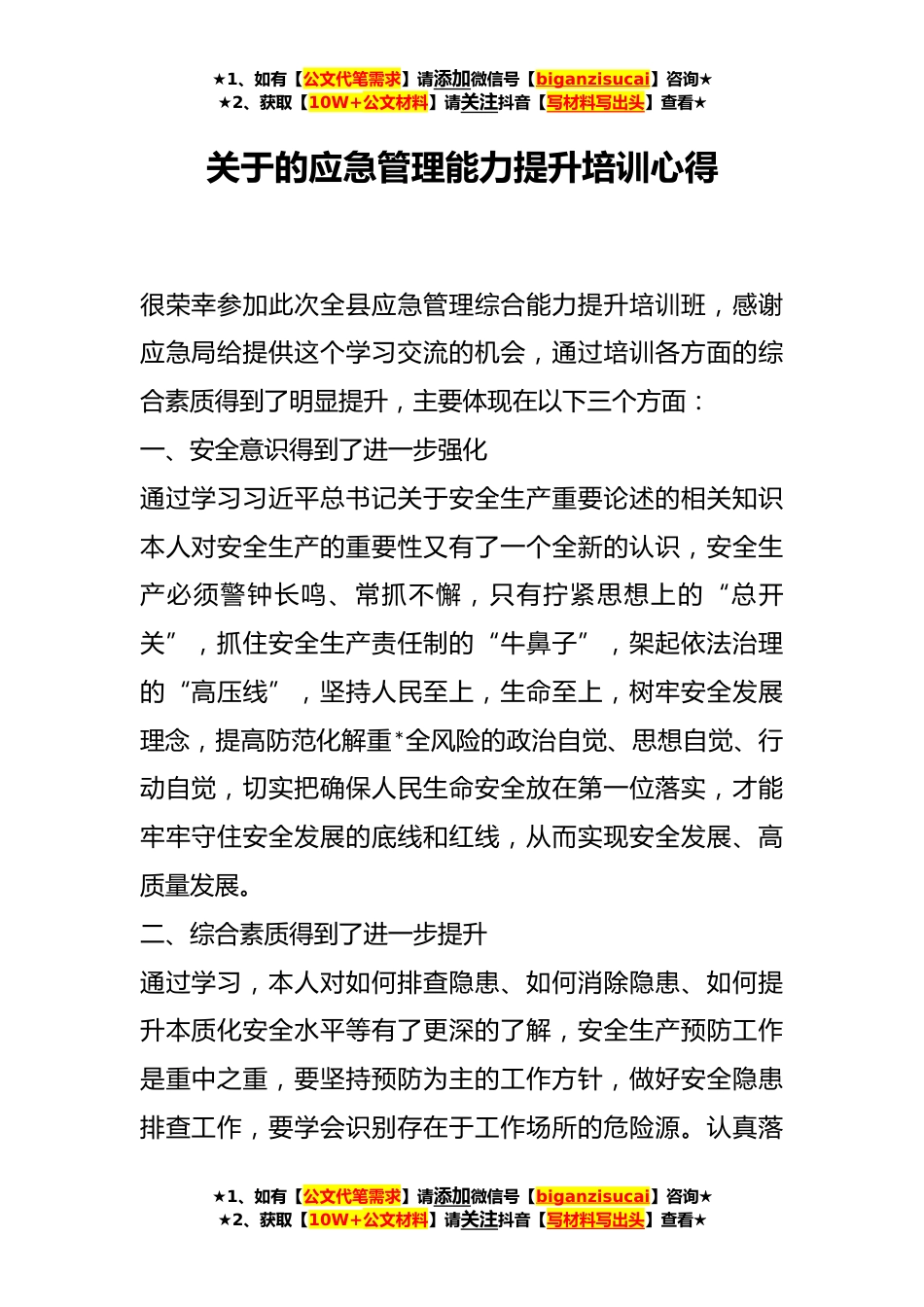 ★1、如有【公文代笔需求】请添加微信号【biganzisucai】咨询★
★2、获取【10W+公文材料】请关注抖音【写材料写出头】查看★

关于的应急管理能力提升培训心得

很荣幸参加此次全县应急管理综合能力提升培训班，感谢应急局给提供这个学习交流的机会，通过培训各方面的综合素质得到了明显提升，主要体现在以下三个方面：

一、安全意识得到了进一步强化

通过学习习近平总书记关于安全生产重要论述的相关知识本人对安全生产的重要性又有了一个全新的认识，安全生产必须警钟长鸣、常抓不懈，只有拧紧思想上的“总开关”，抓住安全生产责任制的“牛鼻子”，架起依法治理的“高压线”，坚持人民至上，生命至上，树牢安全发展理念，提高防范化解重*全风险的政治自觉、思想自觉、行动自觉，切实把确保人民生命安全放在第一位落实，才能牢牢守住安全发展的底线和红线，从而实现安全发展、高质量发展。

二、综合素质得到了进一步提升

通过学习，本人对如何排查隐患、如何消除隐患、如何提升本质化安全水平等有了更深的了解，安全生产预防工作是重中之重，要坚持预防为主的工作方针，做好安全隐患排查工作，要学会识别存在于工作场所的危险源。认真落

★1、如有【公文代笔需求】请添加微信号【biganzisucai】咨询★
★2、获取【10W+公文材料】请关注抖音【写材料写出头】查看★